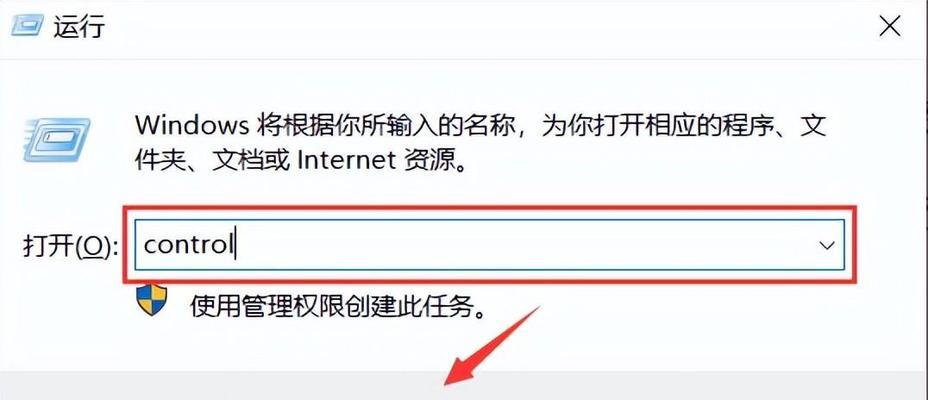 运行

Windows 将根据你所输入的名称，为你打开相应的程序、文件夹、文档或 Internet 资源。

打开(O): control

使用管理权限创建此任务。